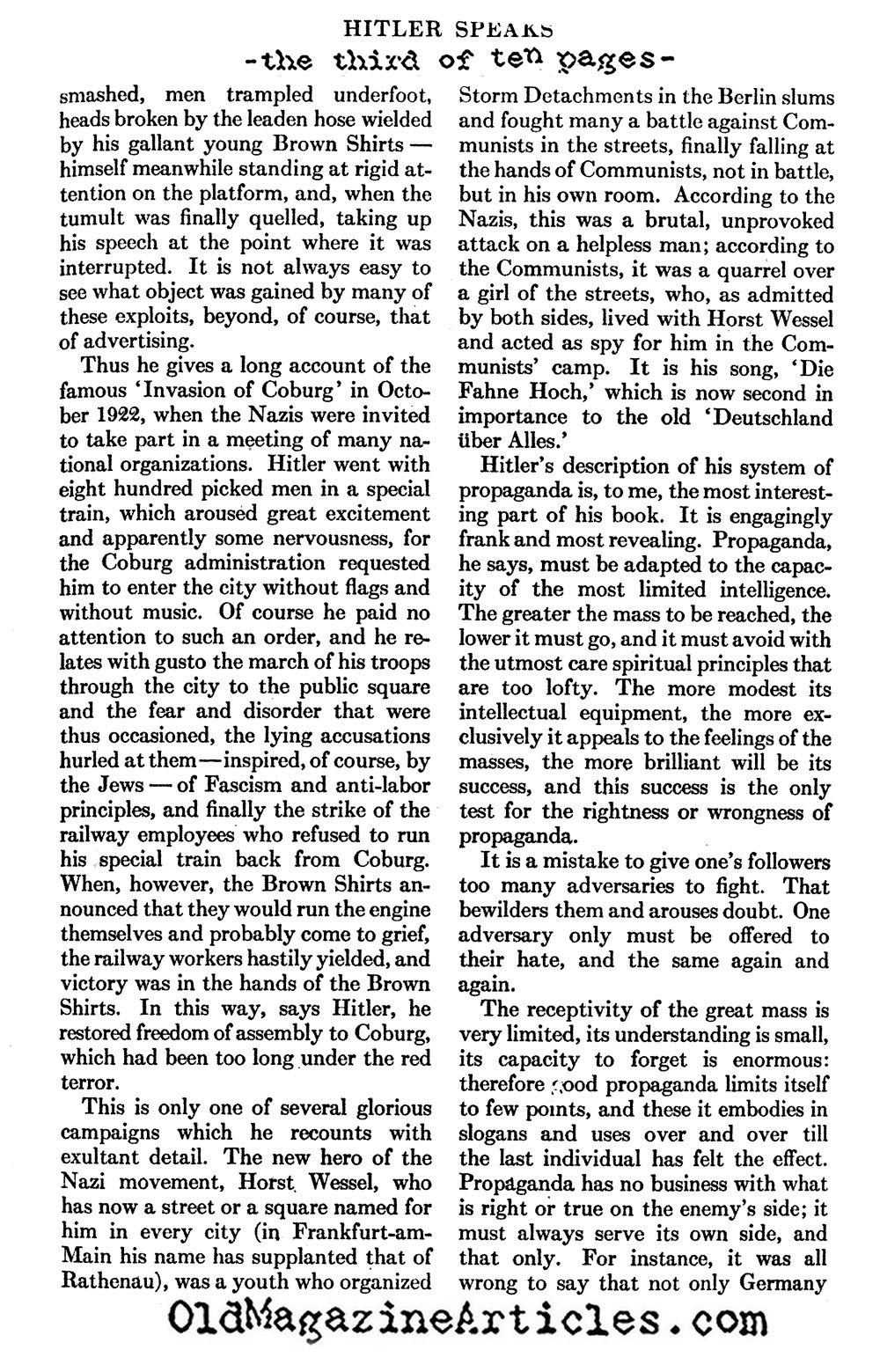 HITLER SPEAKS
-the third of ten pages-

smashed, men trampled underfoot, heads broken by the leaden hose wielded by his gallant young Brown Shirts — himself meanwhile standing at rigid attention on the platform, and, when the tumult was finally quelled, taking up his speech at the point where it was interrupted. It is not always easy to see what object was gained by many of these exploits, beyond, of course, that of advertising.

Thus he gives a long account of the famous 'Invasion of Coburg' in October 1922, when the Nazis were invited to take part in a meeting of many national organizations. Hitler went with eight hundred picked men in a special train, which aroused great excitement and apparently some nervousness, for the Coburg administration requested him to enter the city without flags and without music. Of course he paid no attention to such an order, and he relates with gusto the march of his troops through the city to the public square and the fear and disorder that were thus occasioned, the lying accusations hurled at them — inspired, of course, by the Jews — of Fascism and anti-labor principles, and finally the strike of the railway employees who refused to run his special train back from Coburg. When, however, the Brown Shirts announced that they would run the engine themselves and probably come to grief, the railway workers hastily yielded, and victory was in the hands of the Brown Shirts. In this way, says Hitler, he restored freedom of assembly to Coburg, which had been too long under the red terror.

This is only one of several glorious campaigns which he recounts with exultant detail. The new hero of the Nazi movement, Horst Wessel, who has now a street or a square named for him in every city (in Frankfurt-am-Main his name has supplanted that of Rathenau), was a youth who organized Storm Detachments in the Berlin slums and fought many a battle against Communists in the streets, finally falling at the hands of Communists, not in battle, but in his own room. According to the Nazis, this was a brutal, unprovoked attack on a helpless man; according to the Communists, it was a quarrel over a girl of the streets, who, as admitted by both sides, lived with Horst Wessel and acted as spy for him in the Communists' camp. It is his song, 'Die Fahne Hoch,' which is now second in importance to the old 'Deutschland über Alles.'

Hitler's description of his system of propaganda is, to me, the most interesting part of his book. It is engagingly frank and most revealing. Propaganda, he says, must be adapted to the capacity of the most limited intelligence. The greater the mass to be reached, the lower it must go, and it must avoid with the utmost care spiritual principles that are too lofty. The more modest its intellectual equipment, the more exclusively it appeals to the feelings of the masses, the more brilliant will be its success, and this success is the only test for the rightness or wrongness of propaganda.

It is a mistake to give one's followers too many adversaries to fight. That bewilders them and arouses doubt. One adversary only must be offered to their hate, and the same again and again.

The receptivity of the great mass is very limited, its understanding is small, its capacity to forget is enormous: therefore good propaganda limits itself to few points, and these it embodies in slogans and uses over and over till the last individual has felt the effect. Propaganda has no business with what is right or true on the enemy's side; it must always serve its own side, and that only. For instance, it was all wrong to say that not only Germany

OldMagazineArticles.com